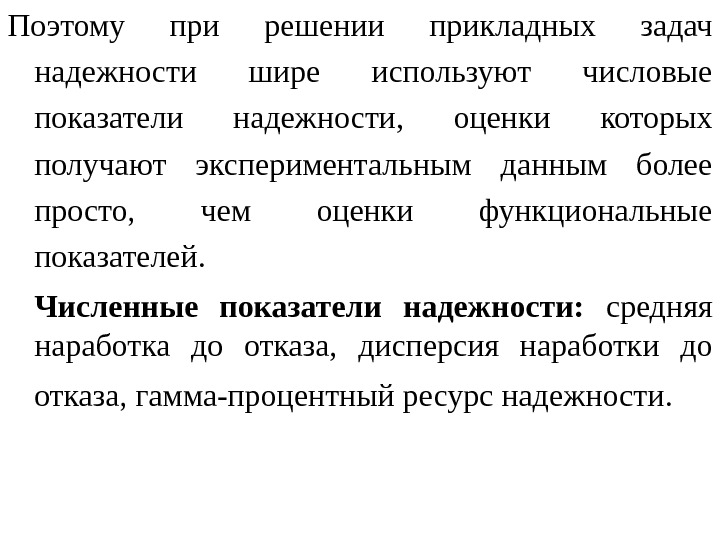 Поэтому при решении прикладных задач надежности шире используют числовые показатели надежности, оценки которых получают экспериментальным данным более просто, чем оценки функциональные показателей.

**Численные показатели надежности:** средняя наработка до отказа, дисперсия наработки до отказа, гамма-процентный ресурс надежности.